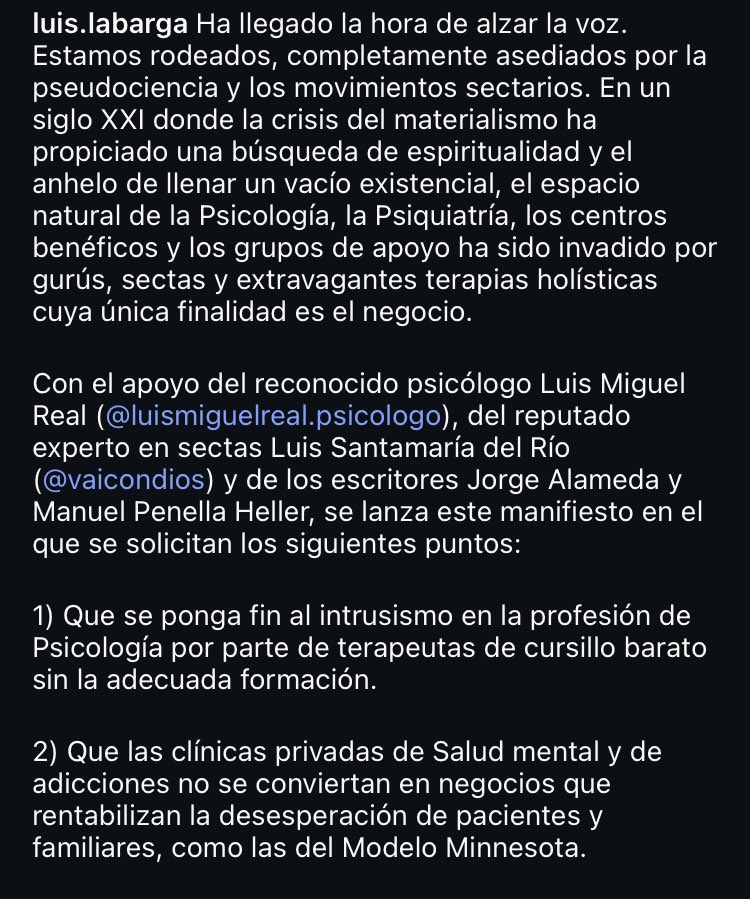 luis.labarga Ha llegado la hora de alzar la voz. Estamos rodeados, completamente asediados por la pseudociencia y los movimientos sectarios. En un siglo XXI donde la crisis del materialismo ha propiciado una búsqueda de espiritualidad y el anhelo de llenar un vacío existencial, el espacio natural de la Psicología, la Psiquiatría, los centros benéficos y los grupos de apoyo ha sido invadido por gurús, sectas y extravagantes terapias holísticas cuya única finalidad es el negocio.

Con el apoyo del reconocido psicólogo Luis Miguel Real (@luismiguelreal.psicologo), del reputado experto en sectas Luis Santamaría del Río (@vaicondios) y de los escritores Jorge Alameda y Manuel Penella Heller, se lanza este manifiesto en el que se solicitan los siguientes puntos:

1) Que se ponga fin al intrusismo en la profesión de Psicología por parte de terapeutas de cursillo barato sin la adecuada formación.

2) Que las clínicas privadas de Salud mental y de adicciones no se conviertan en negocios que rentabilizan la desesperación de pacientes y familiares, como las del Modelo Minnesota.